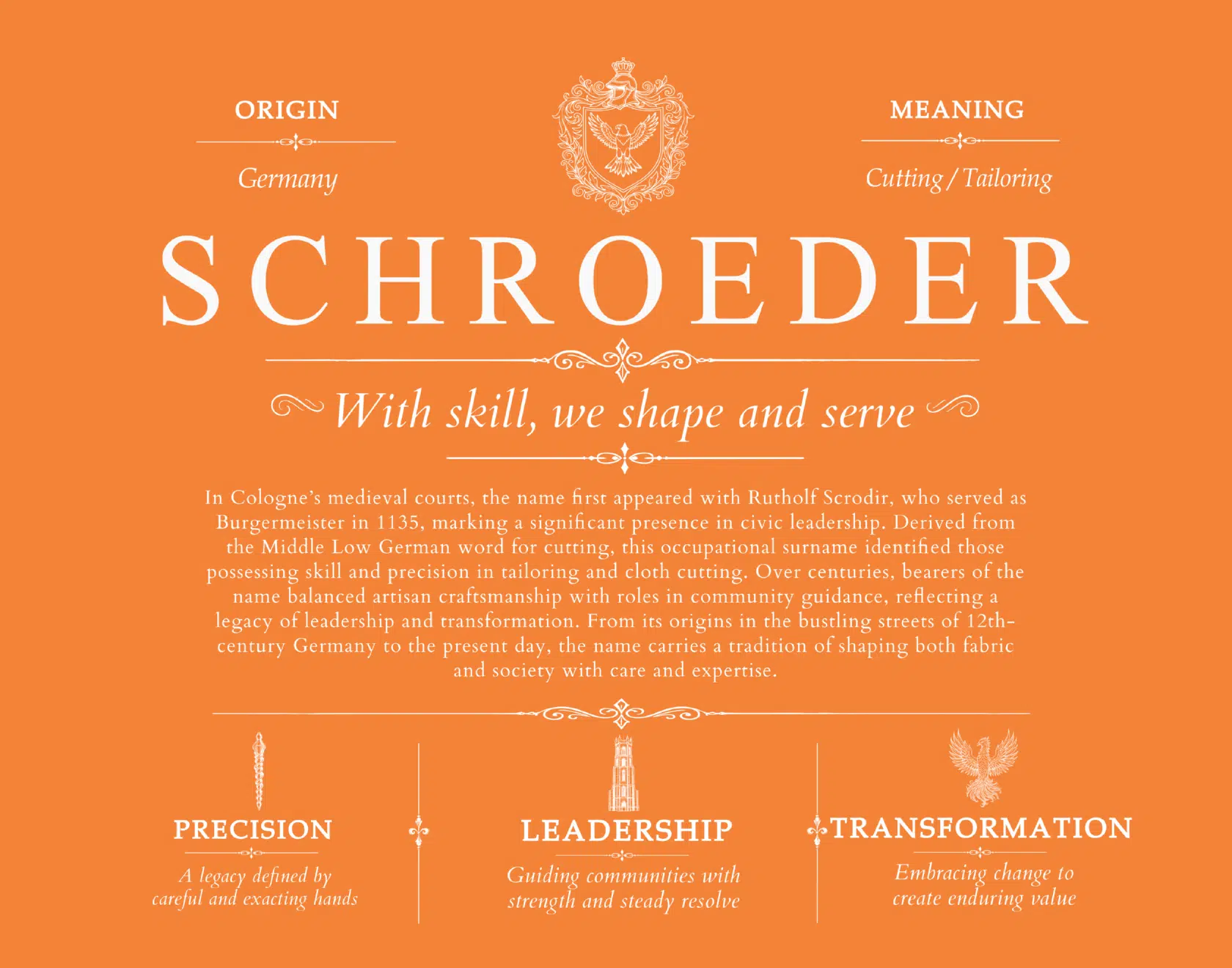 ORIGIN

Germany

MEANING

Cutting / Tailoring

SCHROEDER

With skill, we shape and serve

In Cologne's medieval courts, the name first appeared with Rutholf Scrodir, who served as Burgermeister in 1135, marking a significant presence in civic leadership. Derived from the Middle Low German word for cutting, this occupational surname identified those possessing skill and precision in tailoring and cloth cutting. Over centuries, bearers of the name balanced artisan craftsmanship with roles in community guidance, reflecting a legacy of leadership and transformation. From its origins in the bustling streets of 12th-century Germany to the present day, the name carries a tradition of shaping both fabric and society with care and expertise.

PRECISION

A legacy defined by careful and exacting hands

LEADERSHIP

Guiding communities with strength and steady resolve

TRANSFORMATION

Embracing change to create enduring value